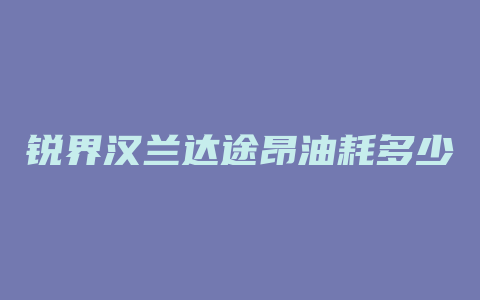 锐界汉兰达途昂油耗多少